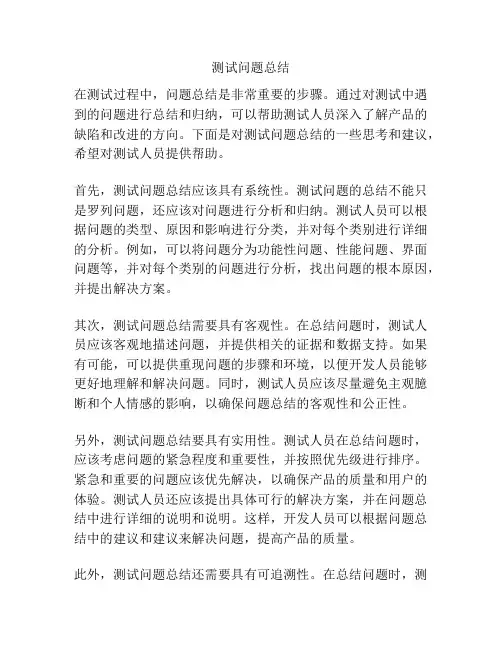 测试问题总结

在测试过程中，问题总结是非常重要的步骤。通过对测试中遇到的问题进行总结和归纳，可以帮助测试人员深入了解产品的缺陷和改进的方向。下面是对测试问题总结的一些思考和建议，希望对测试人员提供帮助。

首先，测试问题总结应该具有系统性。测试问题的总结不能只是罗列问题，还应该对问题进行分析和归纳。测试人员可以根据问题的类型、原因和影响进行分类，并对每个类别进行详细的分析。例如，可以将问题分为功能性问题、性能问题、界面问题等，并对每个类别的问题进行分析，找出问题的根本原因，并提出解决方案。

其次，测试问题总结需要具有客观性。在总结问题时，测试人员应该客观地描述问题，并提供相关的证据和数据支持。如果有可能，可以提供重现问题的步骤和环境，以便开发人员能够更好地理解和解决问题。同时，测试人员应该尽量避免主观臆断和个人情感的影响，以确保问题总结的客观性和公正性。

另外，测试问题总结要具有实用性。测试人员在总结问题时，应该考虑问题的紧急程度和重要性，并按照优先级进行排序。紧急和重要的问题应该优先解决，以确保产品的质量和用户的体验。测试人员还应该提出具体可行的解决方案，并在问题总结中进行详细的说明和说明。这样，开发人员可以根据问题总结中的建议和建议来解决问题，提高产品的质量。

此外，测试问题总结还需要具有可追溯性。在总结问题时，测